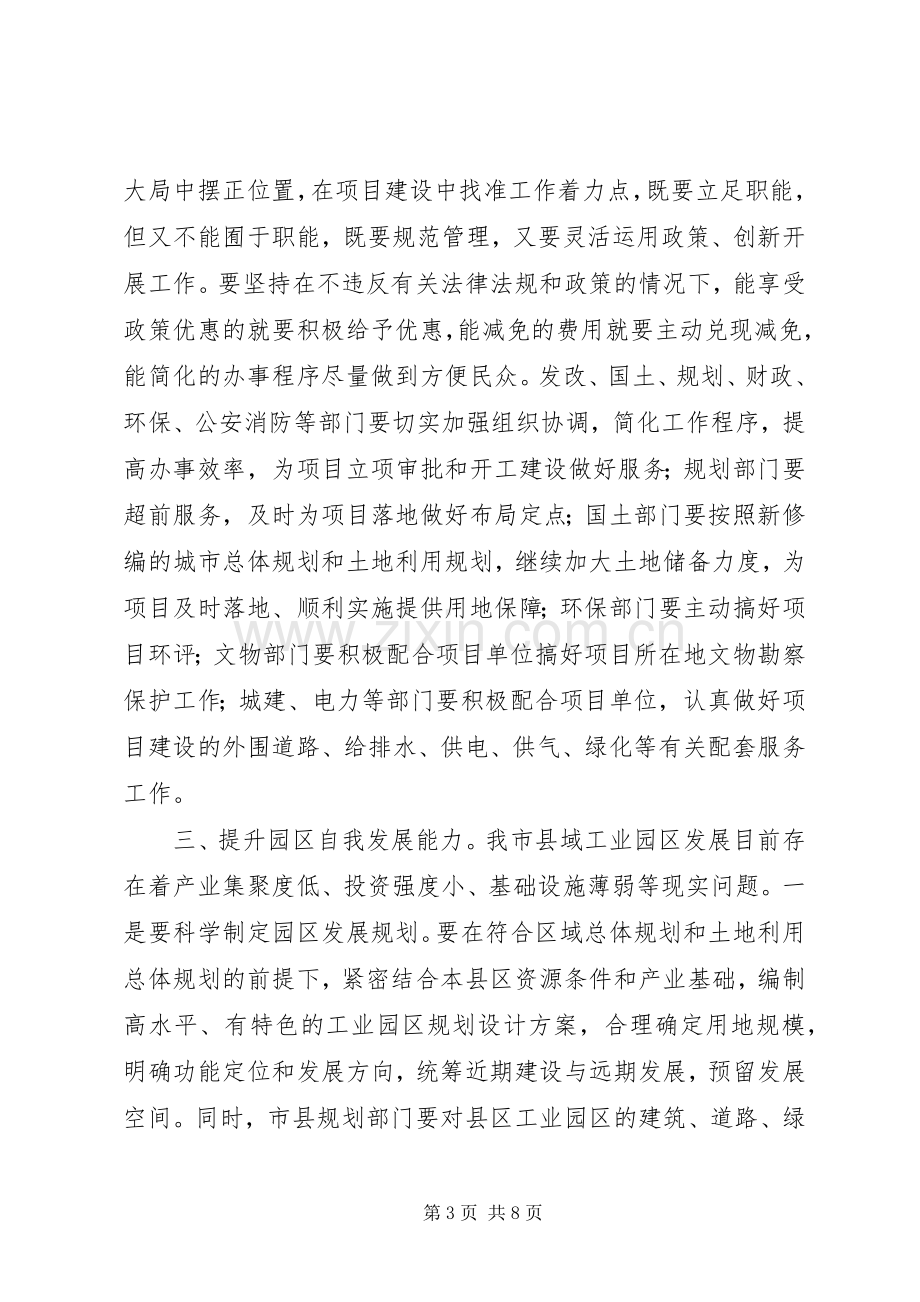 大局中摆正位置，在项目建设中找准工作着力点，既要立足职能，但又不能囿于职能，既要规范管理，又要灵活运用政策、创新开展工作。要坚持在不违反有关法律法规和政策的情况下，能享受政策优惠的就要积极给予优惠，能减免的费用就要主动兑现减免，能简化的办事程序尽量做到方便民众。发改、国土、规划、财政、环保、公安消防等部门要切实加强组织协调，简化工作程序，提高办事效率，为项目立项审批和开工建设做好服务；规划部门要超前服务，及时为项目落地做好布局定点；国土部门要按照新修编的城市总体规划和土地利用规划，继续加大土地储备力度，为项目及时落地、顺利实施提供用地保障；环保部门要主动搞好项目环评；文物部门要积极配合项目单位搞好项目所在地文物勘察保护工作；城建、电力等部门要积极配合项目单位，认真做好项目建设的外围道路、给排水、供电、供气、绿化等有关配套服务工作。

三、提升园区自我发展能力。我市县域工业园区发展目前存在着产业集聚度低、投资强度小、基础设施薄弱等现实问题。一是要科学制定园区发展规划。要在符合区域总体规划和土地利用总体规划的前提下，紧密结合本县区资源条件和产业基础，编制高水平、有特色的工业园区规划设计方案，合理确定用地规模，明确功能定位和发展方向，统筹近期建设与远期发展，预留发展空间。同时，市县规划部门要对县区工业园区的建筑、道路、绿

第3页 共8页

www.zixin.com.cn